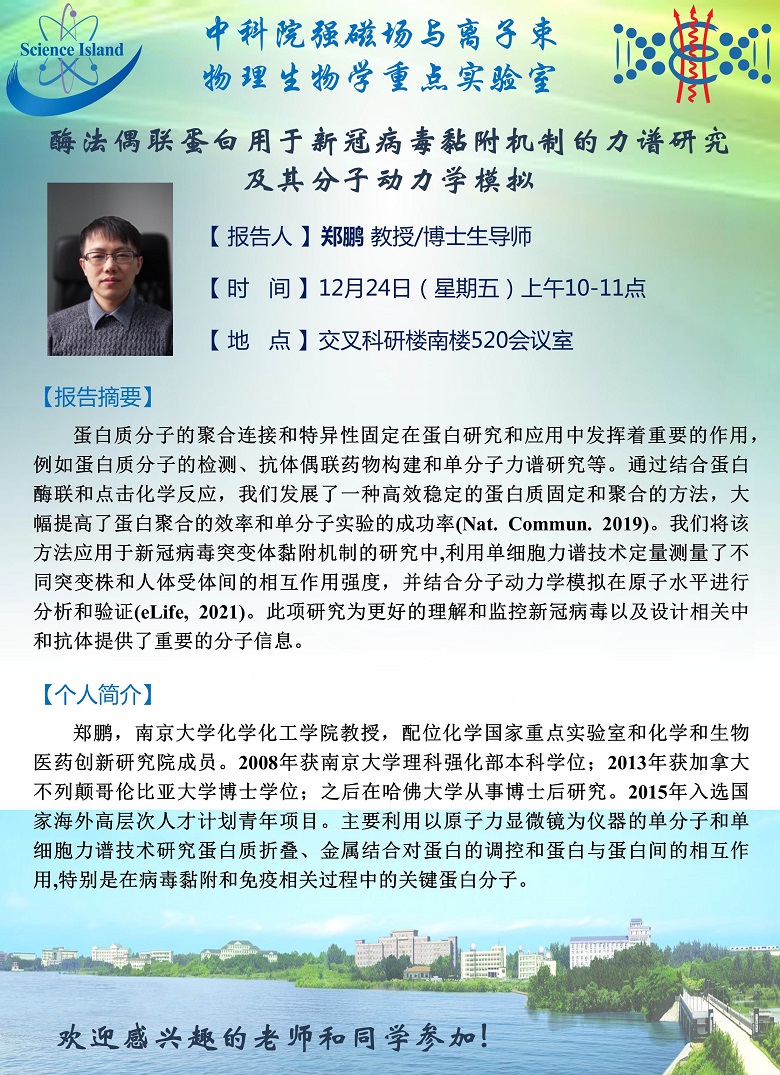 Science Island

中科院强磁场与离子束
物理生物学重点实验室

酶法偶联蛋白用于新冠病毒黏附机制的力谱研究
及其分子动力学模拟

【报告人】郑鹏 教授/博士生导师

【时 间】12月24日（星期五）上午10-11点

【地 点】交叉科研楼南楼520会议室

【报告摘要】

蛋白质分子的聚合连接和特异性固定在蛋白研究和应用中发挥着重要的作用，例如蛋白质分子的检测、抗体偶联药物构建和单分子力谱研究等。通过结合蛋白酶联和点击化学反应，我们发展了一种高效稳定的蛋白质固定和聚合的方法，大幅提高了蛋白聚合的效率和单分子实验的成功率(Nat. Commun. 2019)。我们将该方法应用于新冠病毒突变体黏附机制的研究中,利用单细胞力谱技术定量测量了不同突变株和人体受体间的相互作用强度，并结合分子动力学模拟在原子水平进行分析和验证(eLife, 2021)。此项研究为更好的理解和监控新冠病毒以及设计相关中和抗体提供了重要的分子信息。

【个人简介】

郑鹏，南京大学化学化工学院教授，配位化学国家重点实验室和化学和生物医药创新研究院成员。2008年获南京大学理科强化部本科学位；2013年获加拿大不列颠哥伦比亚大学博士学位；之后在哈佛大学从事博士后研究。2015年入选国家海外高层次人才计划青年项目。主要利用以原子力显微镜为仪器的单分子和单细胞力谱技术研究蛋白质折叠、金属结合对蛋白的调控和蛋白与蛋白间的相互作用,特别是在病毒黏附和免疫相关过程中的关键蛋白分子。

欢迎感兴趣的老师和同学参加！